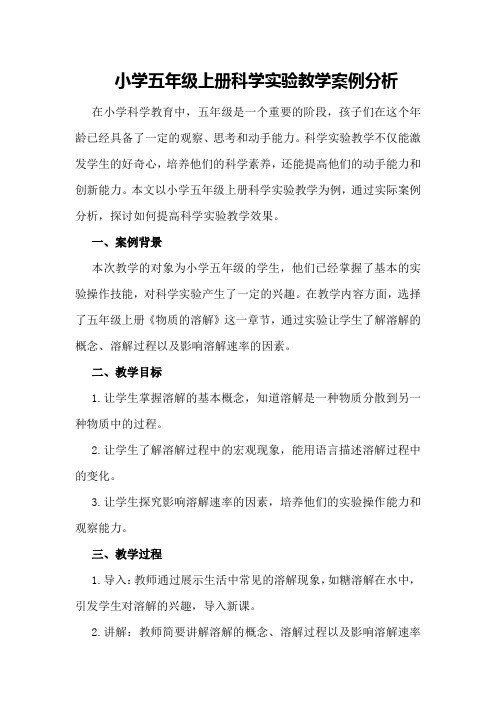 小学五年级上册科学实验教学案例分析

在小学科学教育中，五年级是一个重要的阶段，孩子们在这个年龄已经具备了一定的观察、思考和动手能力。科学实验教学不仅能激发学生的好奇心，培养他们的科学素养，还能提高他们的动手能力和创新能力。本文以小学五年级上册科学实验教学为例，通过实际案例分析，探讨如何提高科学实验教学效果。

一、案例背景

本次教学的对象为小学五年级的学生，他们已经掌握了基本的实验操作技能，对科学实验产生了一定的兴趣。在教学内容方面，选择了五年级上册《物质的溶解》这一章节，通过实验让学生了解溶解的概念、溶解过程以及影响溶解速率的因素。

二、教学目标

1.让学生掌握溶解的基本概念，知道溶解是一种物质分散到另一种物质中的过程。

2.让学生了解溶解过程中的宏观现象，能用语言描述溶解过程中的变化。

3.让学生探究影响溶解速率的因素，培养他们的实验操作能力和观察能力。

三、教学过程

1.导入：教师通过展示生活中常见的溶解现象，如糖溶解在水中，引发学生对溶解的兴趣，导入新课。

2.讲解：教师简要讲解溶解的概念、溶解过程以及影响溶解速率